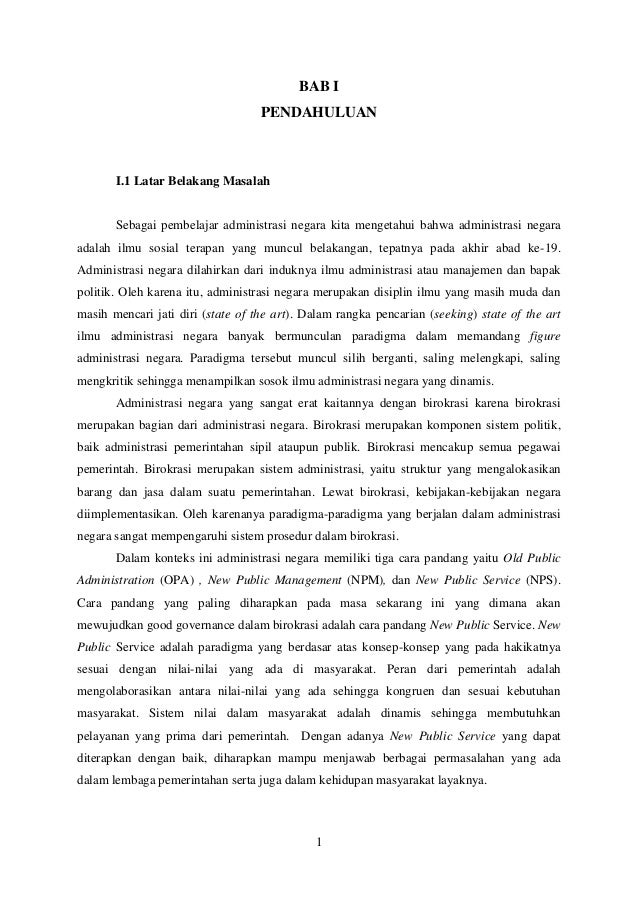 BAB I
PENDAHULUAN

I.1 Latar Belakang Masalah

Sebagai pembelajar administrasi negara kita mengetahui bahwa administrasi negara adalah ilmu sosial terapan yang muncul belakangan, tepatnya pada akhir abad ke-19. Administrasi negara dilahirkan dari induknya ilmu administrasi atau manajemen dan bapak politik. Oleh karena itu, administrasi negara merupakan disiplin ilmu yang masih muda dan masih mencari jati diri (state of the art). Dalam rangka pencarian (seeking) state of the art ilmu administrasi negara banyak bermunculan paradigma dalam memandang figure administrasi negara. Paradigma tersebut muncul silih berganti, saling melengkapi, saling mengkritik sehingga menampilkan sosok ilmu administrasi negara yang dinamis.

Administrasi negara yang sangat erat kaitannya dengan birokrasi karena birokrasi merupakan bagian dari administrasi negara. Birokrasi merupakan komponen sistem politik, baik administrasi pemerintahan sipil ataupun publik. Birokrasi mencakup semua pegawai pemerintah. Birokrasi merupakan sistem administrasi, yaitu struktur yang mengalokasikan barang dan jasa dalam suatu pemerintahan. Lewat birokrasi, kebijakan-kebijakan negara diimplementasikan. Oleh karenanya paradigma-paradigma yang berjalan dalam administrasi negara sangat mempengaruhi sistem prosedur dalam birokrasi.

Dalam konteks ini administrasi negara memiliki tiga cara pandang yaitu Old Public Administration (OPA) , New Public Management (NPM), dan New Public Service (NPS). Cara pandang yang paling diharapkan pada masa sekarang ini yang dimana akan mewujudkan good governance dalam birokrasi adalah cara pandang New Public Service. New Public Service adalah paradigma yang berdasar atas konsep-konsep yang pada hakikatnya sesuai dengan nilai-nilai yang ada di masyarakat. Peran dari pemerintah adalah mengolaborasikan antara nilai-nilai yang ada sehingga kongruen dan sesuai kebutuhan masyarakat. Sistem nilai dalam masyarakat adalah dinamis sehingga membutuhkan pelayanan yang prima dari pemerintah. Dengan adanya New Public Service yang dapat diterapkan dengan baik, diharapkan mampu menjawab berbagai permasalahan yang ada dalam lembaga pemerintahan serta juga dalam kehidupan masyarakat layaknya.

1